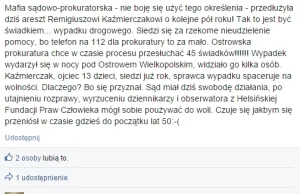 Mafia sądowo-prokuratorska - nie boję się użyć tego określenia - przedłużyła dziś areszt Remigiuszowi Kaźmierczakowi o kolejne pół roku! Tak to jest być świadkiem... wypadku drogowego. Siedzi się za rzekome nieudzielenie pomocy, bo telefon na 112 dla prokuratury to za mało. Ostrowska prokuratura chce w czasie procesu przesłuchać 45 świadków!!!!!! Wypadek wydarzył się w nocy pod Ostrowem Wielkopolskim, widziało go kilka osób. Kaźmierczak, ojciec 13 dzieci, siedzi już rok, sprawca wypadku spaceruje na wolności. Dlaczego? Bo się przyznał. Sąd miał dziś swobodę działania, po utajnieniu rozprawy, wyrzuceniu dziennikarzy i obserwatora z Helsińskiej Fundacji Praw Człowieka mógł sobie poużywać do woli. Czuje się jakbym się przeniósł w czasie gdzieś do początku lat 50:-(

Udostępnij

2 osoby lubią to.

1 udostępnienie